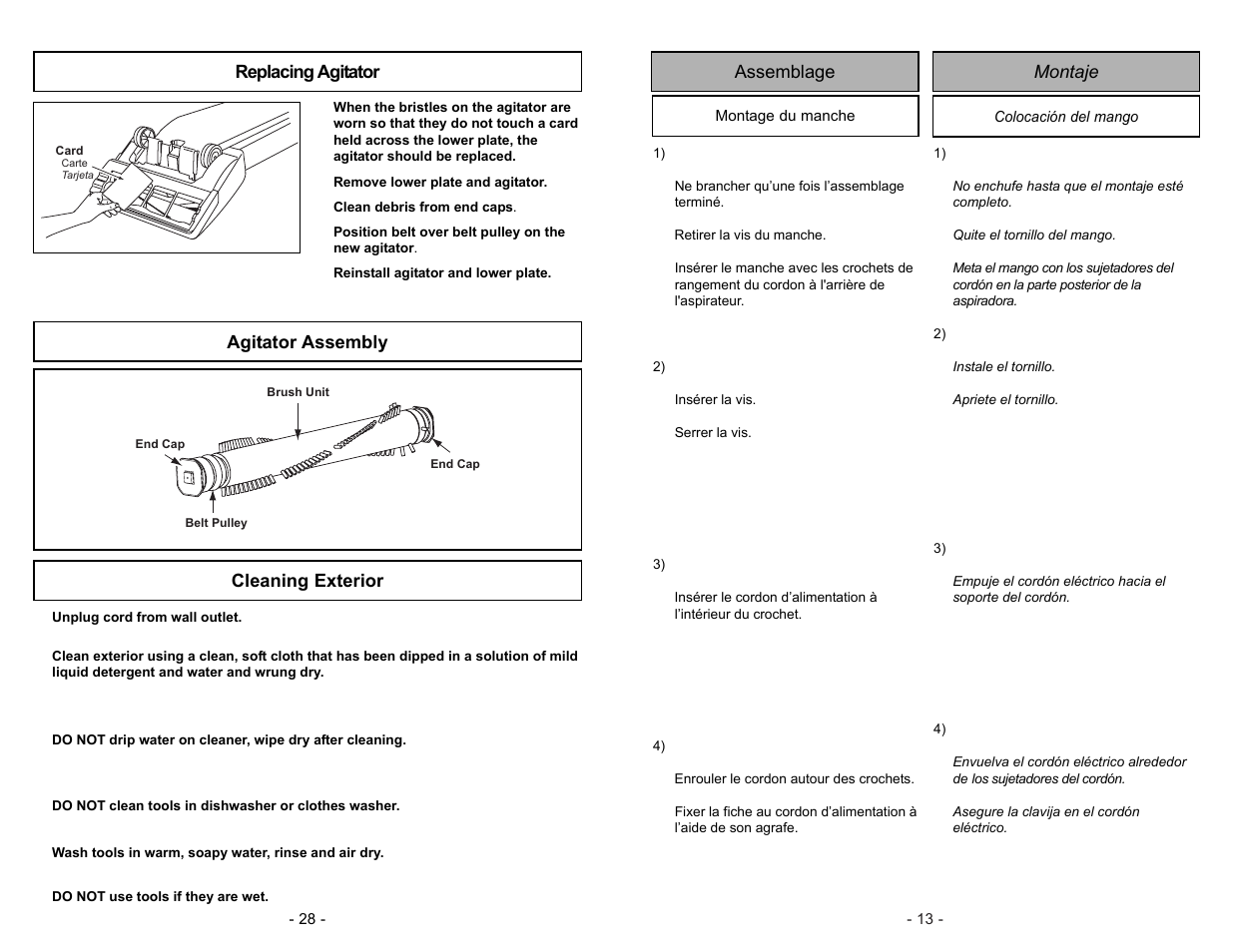 Replacing Agitator

Card
Carte
Tarjeta

When the bristles on the agitator are worn so that they do not touch a card held across the lower plate, the agitator should be replaced.

Remove lower plate and agitator.

Clean debris from end caps.

Position belt over belt pulley on the new agitator.

Reinstall agitator and lower plate.

Agitator Assembly

Brush Unit
End Cap
End Cap
Belt Pulley

Cleaning Exterior

Unplug cord from wall outlet.

Clean exterior using a clean, soft cloth that has been dipped in a solution of mild liquid detergent and water and wrung dry.

DO NOT drip water on cleaner, wipe dry after cleaning.

DO NOT clean tools in dishwasher or clothes washer.

Wash tools in warm, soapy water, rinse and air dry.

DO NOT use tools if they are wet.

- 28 -

Assemblage

Montage du manche

1)

Ne brancher qu'une fois l'assemblage terminé.

Retirer la vis du manche.

Insérer le manche avec les crochets de rangement du cordon à l'arrière de l'aspirateur.

2)

Insérer la vis.

Serrer la vis.

3)

Insérer le cordon d'alimentation à l'intérieur du crochet.

4)

Enrouler le cordon autour des crochets.

Fixer la fiche au cordon d'alimentation à l'aide de son agrafe.

Montaje

Colocación del mango

1)

No enchufe hasta que el montaje esté completo.

Quite el tornillo del mango.

Meta el mango con los sujetadores del cordón en la parte posterior de la aspiradora.

2)

Instale el tornillo.

Apriete el tornillo.

3)

Empuje el cordón eléctrico hacia el soporte del cordón.

4)

Envuelva el cordón eléctrico alrededor de los sujetadores del cordón.

Asegure la clavija en el cordón eléctrico.

- 13 -